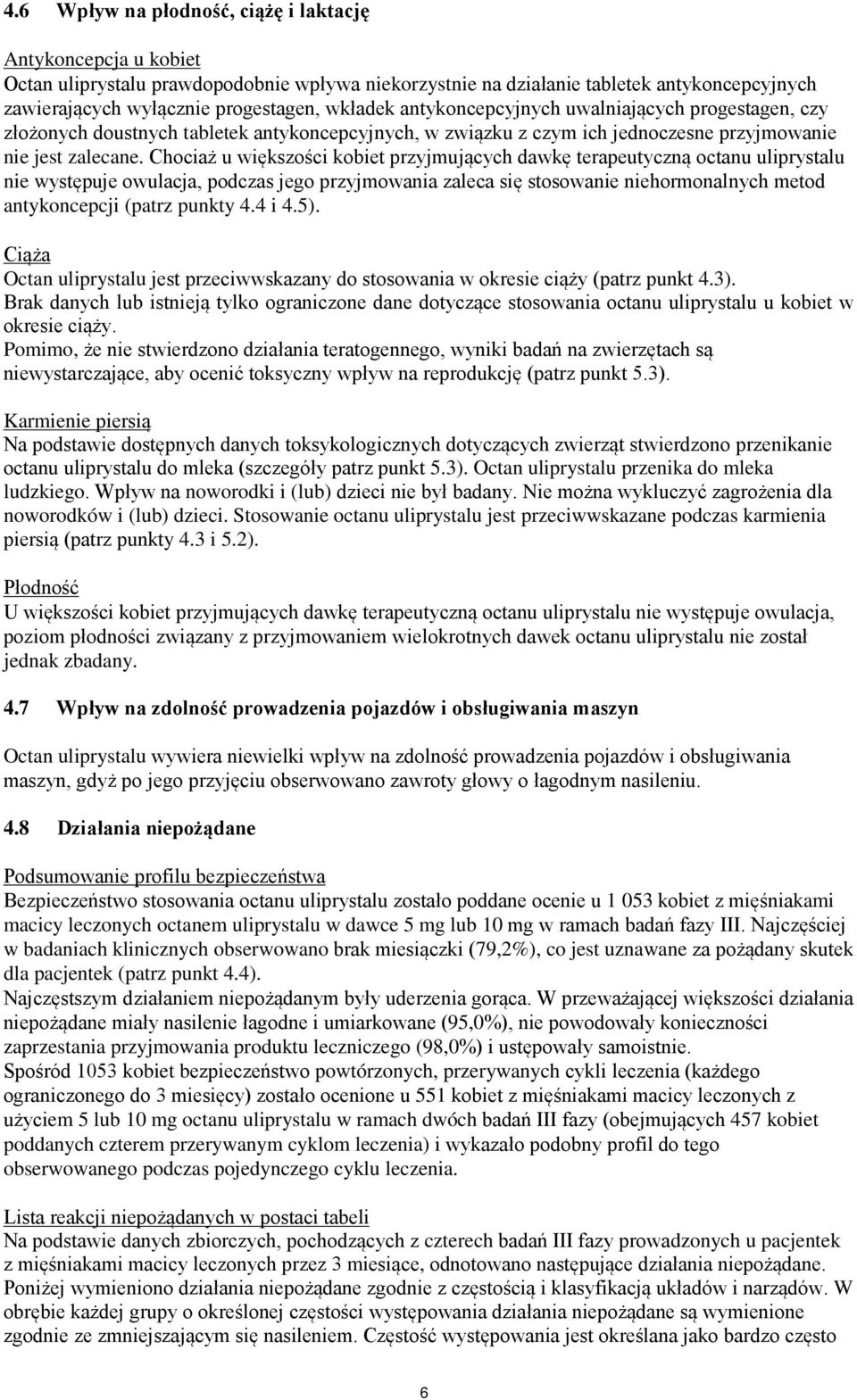 4.6 Wpływ na płodność, ciążę i laktację

Antykoncepcja u kobiet
Octan uliprystalu prawdopodobnie wpływa niekorzystnie na działanie tabletek antykoncepcyjnych zawierających wyłącznie progestagen, wkładek antykoncepcyjnych uwalniających progestagen, czy złożonych doustnych tabletek antykoncepcyjnych, w związku z czym ich jednoczesne przyjmowanie nie jest zalecane. Chociaż u większości kobiet przyjmujących dawkę terapeutyczną octanu uliprystalu nie występuje owulacja, podczas jego przyjmowania zaleca się stosowanie niehormonalnych metod antykoncepcji (patrz punkty 4.4 i 4.5).

Ciąża
Octan uliprystalu jest przeciwwskazany do stosowania w okresie ciąży (patrz punkt 4.3).
Brak danych lub istnieją tylko ograniczone dane dotyczące stosowania octanu uliprystalu u kobiet w okresie ciąży.
Pomimo, że nie stwierdzono działania teratogennego, wyniki badań na zwierzętach są niewystarczające, aby ocenić toksyczny wpływ na reprodukcję (patrz punkt 5.3).

Karmienie piersią
Na podstawie dostępnych danych toksykologicznych dotyczących zwierząt stwierdzono przenikanie octanu uliprystalu do mleka (szczegóły patrz punkt 5.3). Octan uliprystalu przenika do mleka ludzkiego. Wpływ na noworodki i (lub) dzieci nie był badany. Nie można wykluczyć zagrożenia dla noworodków i (lub) dzieci. Stosowanie octanu uliprystalu jest przeciwwskazane podczas karmienia piersią (patrz punkty 4.3 i 5.2).

Płodność
U większości kobiet przyjmujących dawkę terapeutyczną octanu uliprystalu nie występuje owulacja, poziom płodności związany z przyjmowaniem wielokrotnych dawek octanu uliprystalu nie został jednak zbadany.

4.7 Wpływ na zdolność prowadzenia pojazdów i obsługiwania maszyn

Octan uliprystalu wywiera niewielki wpływ na zdolność prowadzenia pojazdów i obsługiwania maszyn, gdyż po jego przyjęciu obserwowano zawroty głowy o łagodnym nasileniu.

4.8 Działania niepożądane

Podsumowanie profilu bezpieczeństwa
Bezpieczeństwo stosowania octanu uliprystalu zostało poddane ocenie u 1 053 kobiet z mięśniakami macicy leczonych octanem uliprystalu w dawce 5 mg lub 10 mg w ramach badań fazy III. Najczęściej w badaniach klinicznych obserwowano brak miesiączki (79,2%), co jest uznawane za pożądany skutek dla pacjentek (patrz punkt 4.4).
Najczęstszym działaniem niepożądanym były uderzenia gorąca. W przeważającej większości działania niepożądane miały nasilenie łagodne i umiarkowane (95,0%), nie powodowały konieczności zaprzestania przyjmowania produktu leczniczego (98,0%) i ustępowały samoistnie.
Spośród 1053 kobiet bezpieczeństwo powtórzonych, przerywanych cykli leczenia (każdego ograniczonego do 3 miesięcy) zostało ocenione u 551 kobiet z mięśniakami macicy leczonych z użyciem 5 lub 10 mg octanu uliprystalu w ramach dwóch badań III fazy (obejmujących 457 kobiet poddanych czterem przerywanym cyklom leczenia) i wykazało podobny profil do tego obserwowanego podczas pojedynczego cyklu leczenia.

Lista reakcji niepożądanych w postaci tabeli
Na podstawie danych zbiorczych, pochodzących z czterech badań III fazy prowadzonych u pacjentek z mięśniakami macicy leczonych przez 3 miesiące, odnotowano następujące działania niepożądane. Poniżej wymieniono działania niepożądane zgodnie z częstością i klasyfikacją układów i narządów. W obrębie każdej grupy o określonej częstości występowania działania niepożądane są wymienione zgodnie ze zmniejszającym się nasileniem. Częstość występowania jest określana jako bardzo często

6